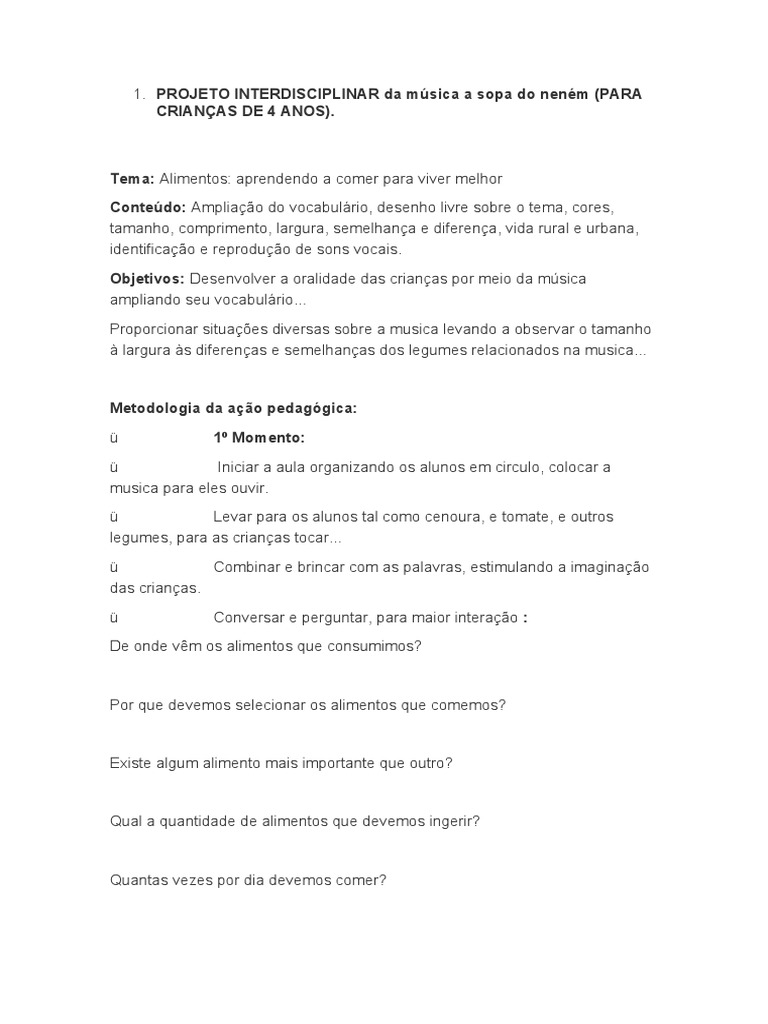 1. PROJETO INTERDISCIPLINAR da música a sopa do neném (PARA CRIANÇAS DE 4 ANOS).

Tema: Alimentos: aprendendo a comer para viver melhor

Conteúdo: Ampliação do vocabulário, desenho livre sobre o tema, cores, tamanho, comprimento, largura, semelhança e diferença, vida rural e urbana, identificação e reprodução de sons vocais.

Objetivos: Desenvolver a oralidade das crianças por meio da música ampliando seu vocabulário...

Proporcionar situações diversas sobre a musica levando a observar o tamanho à largura às diferenças e semelhanças dos legumes relacionados na musica...

Metodologia da ação pedagógica:

ü 1º Momento:

ü Iniciar a aula organizando os alunos em circulo, colocar a musica para eles ouvir.

ü Levar para os alunos tal como cenoura, e tomate, e outros legumes, para as crianças tocar...

ü Combinar e brincar com as palavras, estimulando a imaginação das crianças.

ü Conversar e perguntar, para maior interação :

De onde vêm os alimentos que consumimos?

Por que devemos selecionar os alimentos que comemos?

Existe algum alimento mais importante que outro?

Qual a quantidade de alimentos que devemos ingerir?

Quantas vezes por dia devemos comer?